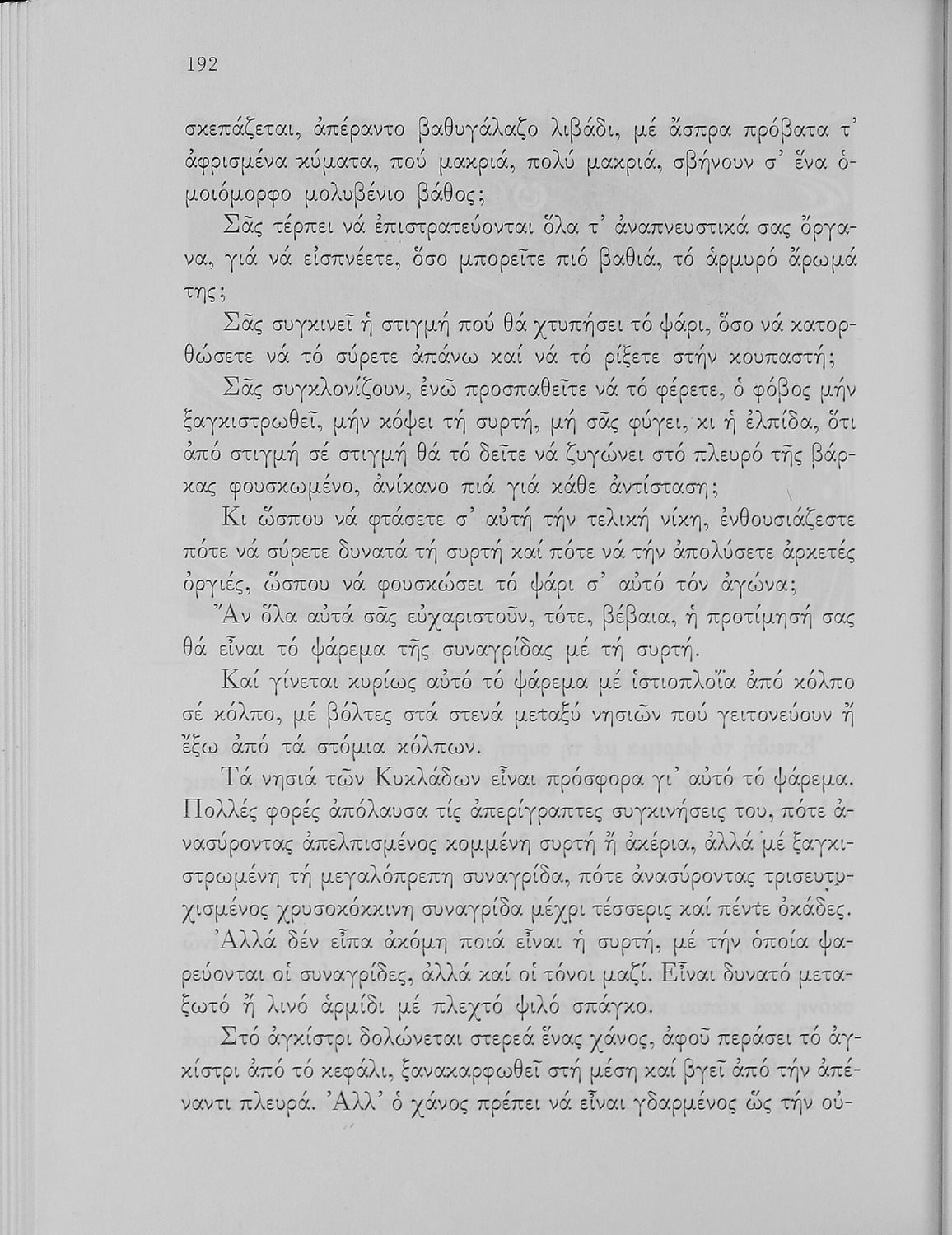 192

σκεπάζεται, ἀπέραντο βαθυγάλαζο λιβάδι, μέ ἄσπρα πρόβατα τ' ἀφρισμένα κύματα, πού μακριά, πολύ μακριά, σβήνουν σ' ἕνα ὁμοιόμορφο μολυβένιο βάθος;

Σᾶς τέρπει νά ἐπιστρατεύονται ὅλα τ' ἀναπνευστικά σας ὄργανα, γιά νά εἰσπνέετε, ὅσο μπορεῖτε πιό βαθιά, τό ἁρμυρό ἄρωμά της;

Σᾶς συγκινεῖ ἡ στιγμή πού θά χτυπήσει τό ψάρι, ὅσο νά κατορθώσετε νά τό σύρετε ἀπάνω καί νά τό ρίξετε στήν κουπαστή;

Σᾶς συγκλονίζουν, ἐνῶ προσπαθεῖτε νά τό φέρετε, ὁ φόβος μήν ξαγκιστρωθεῖ, μήν κόψει τή συρτή, μή σᾶς φύγει, κι ἡ ἐλπίδα, ὅτι ἀπό στιγμή σέ στιγμή θά τό δεῖτε νά ζυγώνει στό πλευρό τῆς βάρκας φουσκωμένο, ἀνίκανο πιά γιά κάθε ἀντίσταση;

Κι ὥσπου νά φτάσετε σ' αὐτή τήν τελική νίκη, ἐνθουσιάζεστε πότε νά σύρετε δυνατά τή συρτή καί πότε νά τήν ἀπολύσετε ἀρκετές ὀργιές, ὥσπου νά φουσκώσει τό ψάρι σ' αὐτό τόν ἀγώνα;

Ἄν ὅλα αὐτά σᾶς εὐχαριστοῦν, τότε, βέβαια, ἡ προτίμησή σας θά εἶναι τό ψάρεμα τῆς συναγρίδας μέ τή συρτή.

Καί γίνεται κυρίως αὐτό τό ψάρεμα μέ ἱστιοπλοΐα ἀπό κόλπο σέ κόλπο, μέ βόλτες στά στενά μεταξύ νησιῶν πού γειτονεύουν ἤ ἔξω ἀπό τά στόμια κόλπων.

Τά νησιά τῶν Κυκλάδων εἶναι πρόσφορα γι' αὐτό τό ψάρεμα. Πολλές φορές ἀπόλαυσα τίς ἀπερίγραπτες συγκινήσεις του, πότε ἀνασύροντας ἀπελπισμένος κομμένη συρτή ἤ ἀκέρια, ἀλλά μέ ξαγκιστρωμένη τή μεγαλόπρεπη συναγρίδα, πότε ἀνασύροντας τρισευτυχισμένος χρυσοκόκκινη συναγρίδα μέχρι τέσσερις καί πέντε ὀκάδες.

Ἀλλά δέν εἶπα ἀκόμη ποιά εἶναι ἡ συρτή, μέ τήν ὁποία ψαρεύονται οἱ συναγρίδες, ἀλλά καί οἱ τόνοι μαζί. Εἶναι δυνατό μεταξωτό ἤ λινό ἁρμίδι μέ πλεχτό ψιλό σπάγκο.

Στό ἀγκίστρι δολώνεται στερεά ἕνας χάνος, ἀφοῦ περάσει τό ἀγκίστρι ἀπό τό κεφάλι, ξανακαρφωθεῖ στή μέση καί βγεῖ ἀπό τήν ἀπέναντι πλευρά. Ἀλλ' ὁ χάνος πρέπει νά εἶναι γδαρμένος ὥς τήν οὐ-